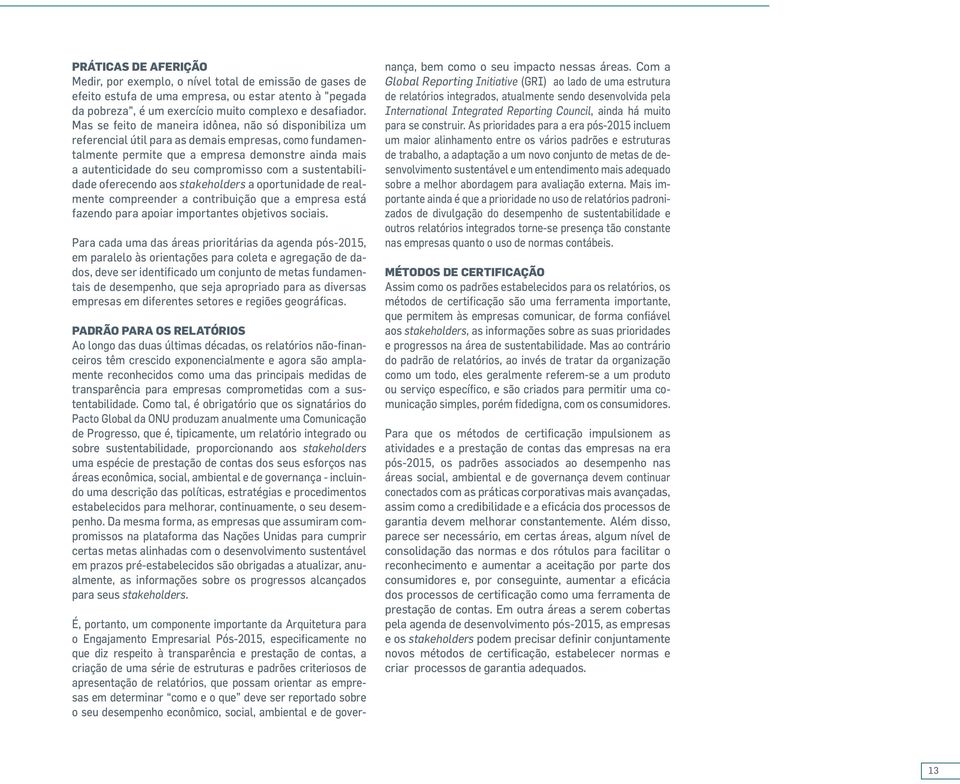 PRÁTICAS DE AFERIÇÃO
Medir, por exemplo, o nível total de emissão de gases de efeito estufa de uma empresa, ou estar atento à "pegada da pobreza", é um exercício muito complexo e desafiador. Mas se feito de maneira idônea, não só disponibiliza um referencial útil para as demais empresas, como fundamentalmente permite que a empresa demonstre ainda mais a autenticidade do seu compromisso com a sustentabilidade oferecendo aos stakeholders a oportunidade de realmente compreender a contribuição que a empresa está fazendo para apoiar importantes objetivos sociais.

Para cada uma das áreas prioritárias da agenda pós-2015, em paralelo às orientações para coleta e agregação de dados, deve ser identificado um conjunto de metas fundamentais de desempenho, que seja apropriado para as diversas empresas em diferentes setores e regiões geográficas.

PADRÃO PARA OS RELATÓRIOS
Ao longo das duas últimas décadas, os relatórios não-financeiros têm crescido exponencialmente e agora são amplamente reconhecidos como uma das principais medidas de transparência para empresas comprometidas com a sustentabilidade. Como tal, é obrigatório que os signatários do Pacto Global da ONU produzam anualmente uma Comunicação de Progresso, que é, tipicamente, um relatório integrado ou sobre sustentabilidade, proporcionando aos stakeholders uma espécie de prestação de contas dos seus esforços nas áreas econômica, social, ambiental e de governança - incluindo uma descrição das políticas, estratégias e procedimentos estabelecidos para melhorar, continuamente, o seu desempenho. Da mesma forma, as empresas que assumiram compromissos na plataforma das Nações Unidas para cumprir certas metas alinhadas com o desenvolvimento sustentável em prazos pré-estabelecidos são obrigadas a atualizar, anualmente, as informações sobre os progressos alcançados para seus stakeholders.

É, portanto, um componente importante da Arquitetura para o Engajamento Empresarial Pós-2015, especificamente no que diz respeito à transparência e prestação de contas, a criação de uma série de estruturas e padrões criteriosos de apresentação de relatórios, que possam orientar as empresas em determinar "como e o que" deve ser reportado sobre o seu desempenho econômico, social, ambiental e de governança, bem como o seu impacto nessas áreas. Com a Global Reporting Initiative (GRI) ao lado de uma estrutura de relatórios integrados, atualmente sendo desenvolvida pela International Integrated Reporting Council, ainda há muito para se construir. As prioridades para a era pós-2015 incluem um maior alinhamento entre os vários padrões e estruturas de trabalho, a adaptação a um novo conjunto de metas de desenvolvimento sustentável e um entendimento mais adequado sobre a melhor abordagem para avaliação externa. Mais importante ainda é que a prioridade no uso de relatórios padronizados de divulgação do desempenho de sustentabilidade e outros relatórios integrados torne-se presença tão constante nas empresas quanto o uso de normas contábeis.

MÉTODOS DE CERTIFICAÇÃO
Assim como os padrões estabelecidos para os relatórios, os métodos de certificação são uma ferramenta importante, que permitem às empresas comunicar, de forma confiável aos stakeholders, as informações sobre as suas prioridades e progressos na área de sustentabilidade. Mas ao contrário do padrão de relatórios, ao invés de tratar da organização como um todo, eles geralmente referem-se a um produto ou serviço específico, e são criados para permitir uma comunicação simples, porém fidedigna, com os consumidores.

Para que os métodos de certificação impulsionem as atividades e a prestação de contas das empresas na era pós-2015, os padrões associados ao desempenho nas áreas social, ambiental e de governança devem continuar conectados com as práticas corporativas mais avançadas, assim como a credibilidade e a eficácia dos processos de garantia devem melhorar constantemente. Além disso, parece ser necessário, em certas áreas, algum nível de consolidação das normas e dos rótulos para facilitar o reconhecimento e aumentar a aceitação por parte dos consumidores e, por conseguinte, aumentar a eficácia dos processos de certificação como uma ferramenta de prestação de contas. Em outra áreas a serem cobertas pela agenda de desenvolvimento pós-2015, as empresas e os stakeholders podem precisar definir conjuntamente novos métodos de certificação, estabelecer normas e criar processos de garantia adequados.

13